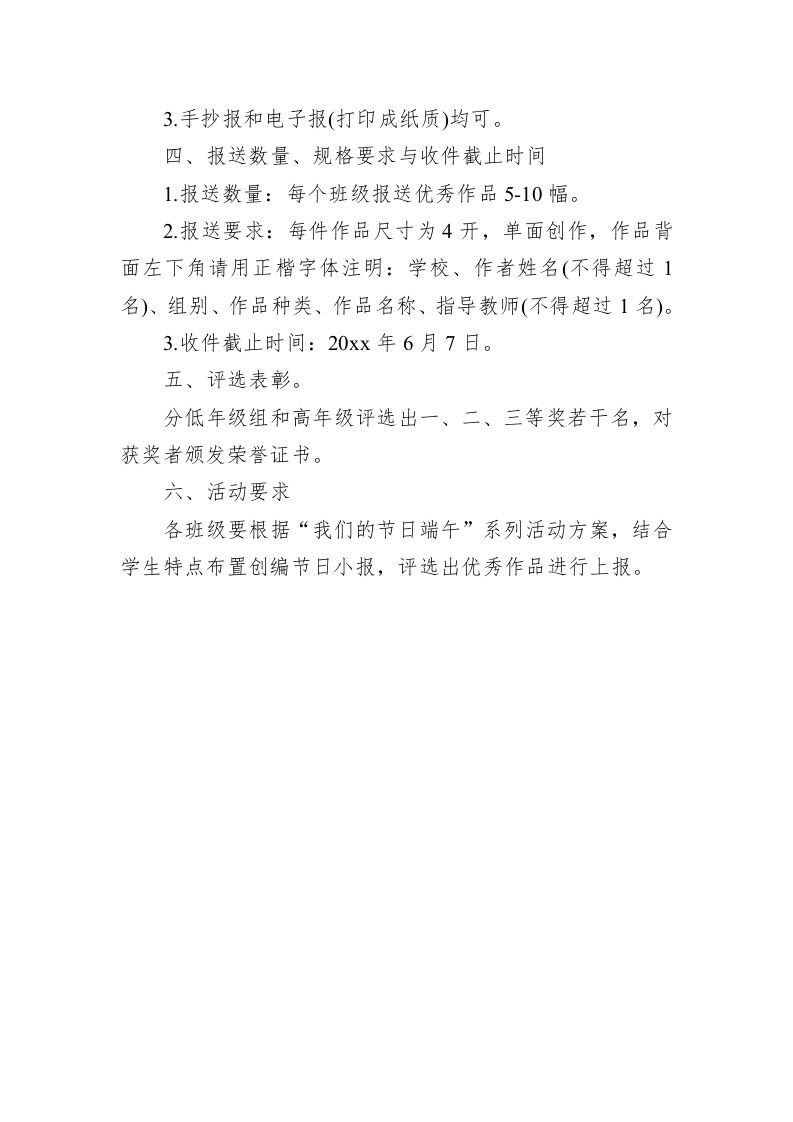 3.手抄报和电子报(打印成纸质)均可。

四、报送数量、规格要求与收件截止时间

1.报送数量：每个班级报送优秀作品 5-10 幅。

2.报送要求：每件作品尺寸为 4 开，单面创作，作品背面左下角请用正楷字体注明：学校、作者姓名(不得超过 1 名)、组别、作品种类、作品名称、指导教师(不得超过 1 名)。

3.收件截止时间：20xx 年 6 月 7 日。

五、评选表彰。

分低年级组和高年级评选出一、二、三等奖若干名，对获奖者颁发荣誉证书。

六、活动要求

各班级要根据“我们的节日端午”系列活动方案，结合学生特点布置创编节日小报，评选出优秀作品进行上报。